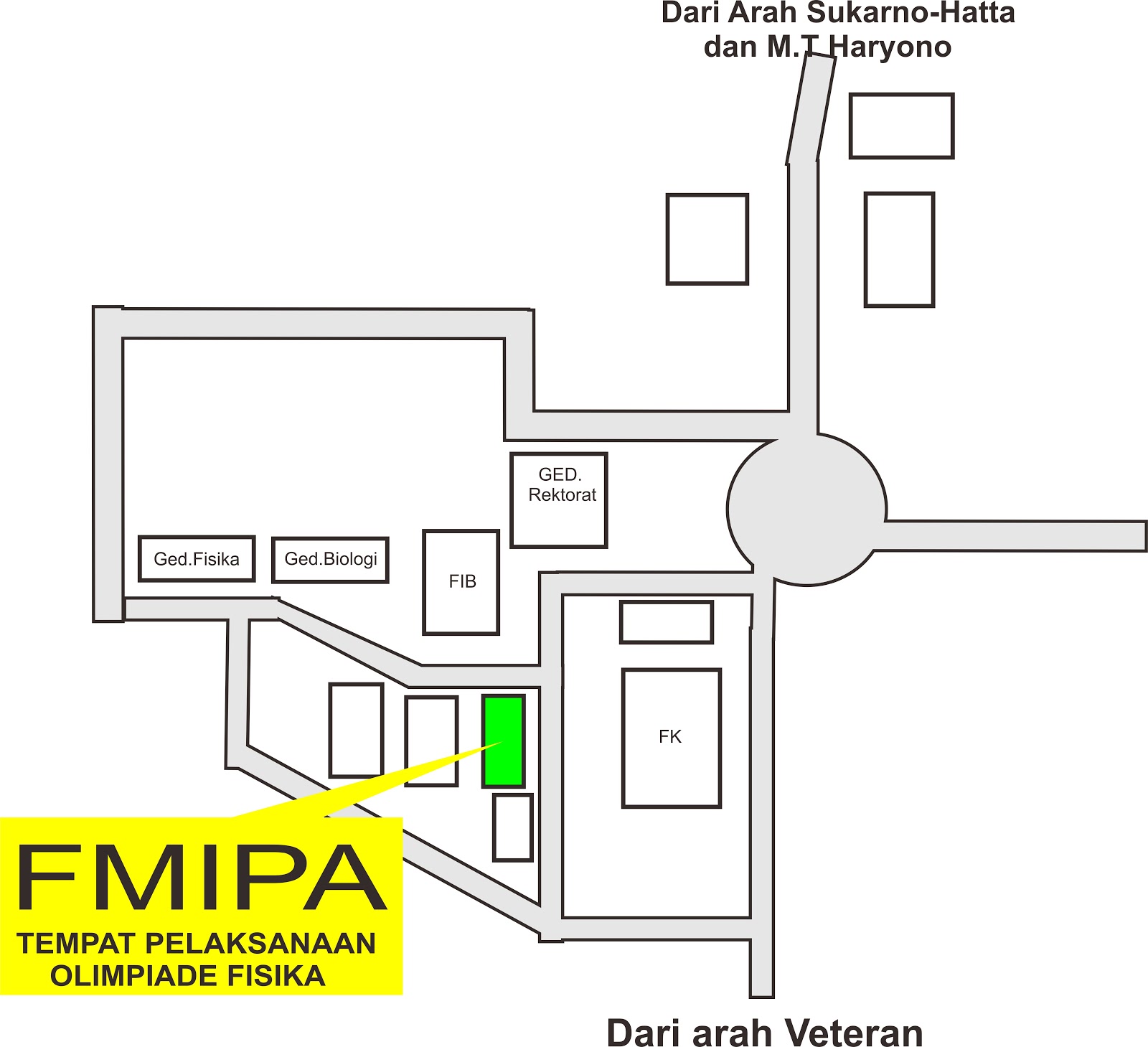 Dari Arah Sukarno-Hatta
dan M.T Haryono

GED.
Rektorat

Ged.Fisika

Ged.Biologi

FIB

FK

FMIPA

TEMPAT PELAKSANAAN
OLIMPIADE FISIKA

Dari arah Veteran